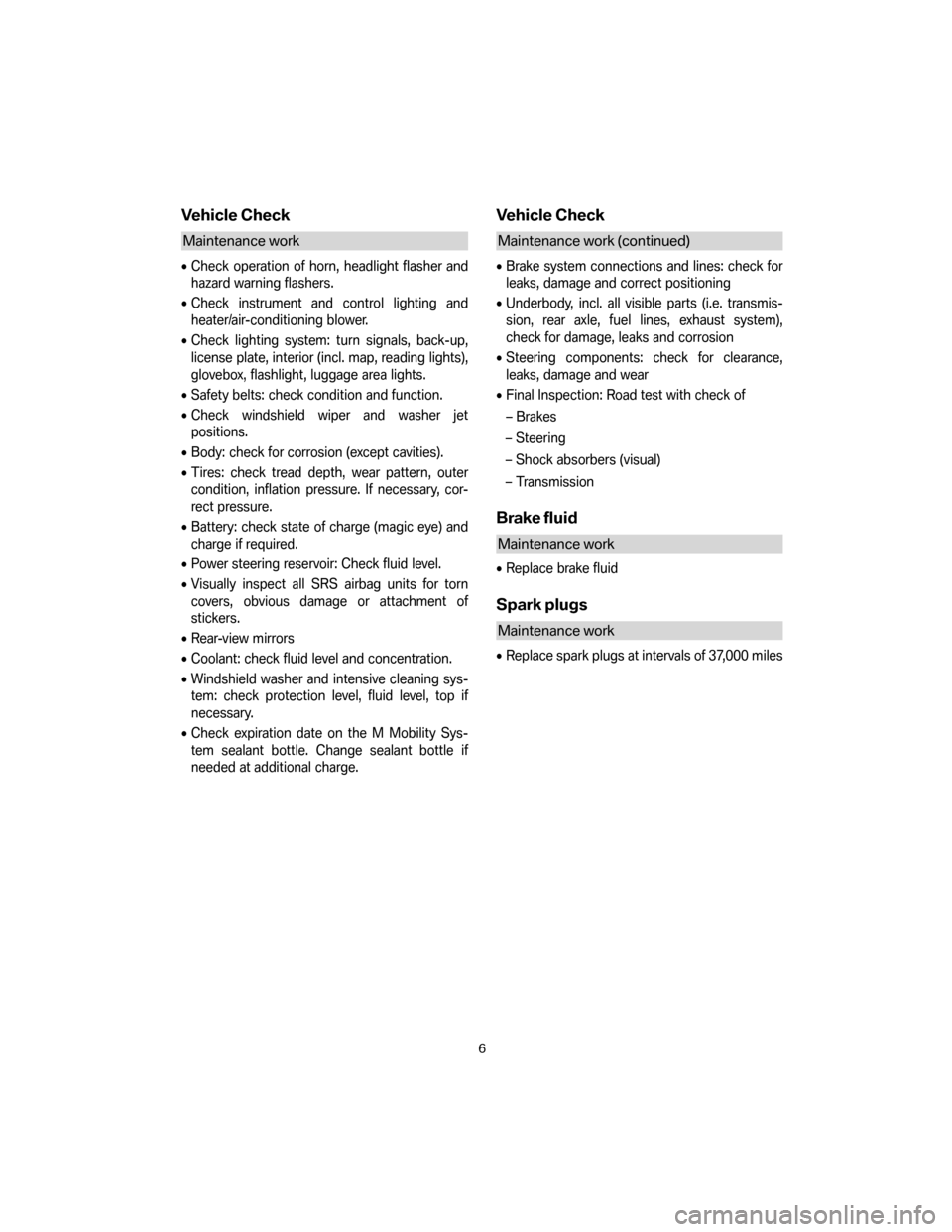 Vehicle Check

Maintenance work

• Check operation of horn, headlight flasher and hazard warning flashers.

• Check instrument and control lighting and heater/air-conditioning blower.

• Check lighting system: turn signals, back-up, license plate, interior (incl. map, reading lights), glovebox, flashlight, luggage area lights.

• Safety belts: check condition and function.

• Check windshield wiper and washer jet positions.

• Body: check for corrosion (except cavities).

• Tires: check tread depth, wear pattern, outer condition, inflation pressure. If necessary, correct pressure.

• Battery: check state of charge (magic eye) and charge if required.

• Power steering reservoir: Check fluid level.

• Visually inspect all SRS airbag units for torn covers, obvious damage or attachment of stickers.

• Rear-view mirrors

• Coolant: check fluid level and concentration.

• Windshield washer and intensive cleaning system: check protection level, fluid level, top if necessary.

• Check expiration date on the M Mobility System sealant bottle. Change sealant bottle if needed at additional charge.

Vehicle Check

Maintenance work (continued)

• Brake system connections and lines: check for leaks, damage and correct positioning

• Underbody, incl. all visible parts (i.e. transmission, rear axle, fuel lines, exhaust system), check for damage, leaks and corrosion

• Steering components: check for clearance, leaks, damage and wear

• Final Inspection: Road test with check of

– Brakes

– Steering

– Shock absorbers (visual)

– Transmission

Brake fluid

Maintenance work

• Replace brake fluid

Spark plugs

Maintenance work

• Replace spark plugs at intervals of 37,000 miles

6

carmanualsonline.info